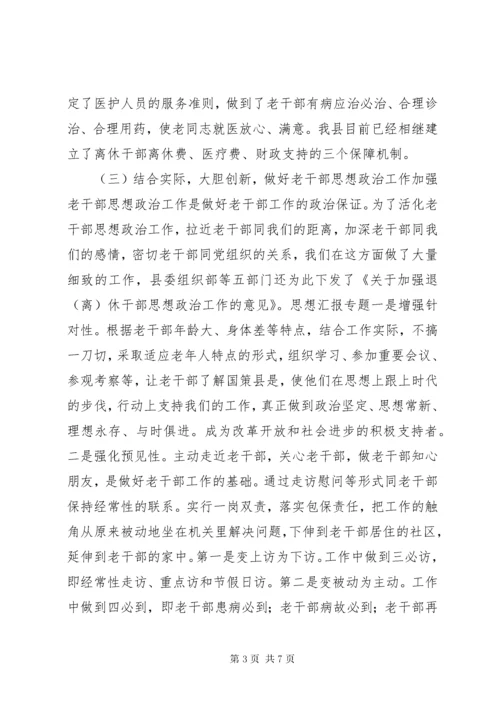 定了医护人员的服务准则，做到了老干部有病应治必治、合理诊治、合理用药，使老同志就医放心、满意。我县目前已经相继建立了离休干部离休费、医疗费、财政支持的三个保障机制。

（三）结合实际，大胆创新，做好老干部思想政治工作加强老干部思想政治工作是做好老干部工作的政治保证。为了活化老干部思想政治工作，拉近老干部同我们的距离，加深老干部同我们的感情，密切老干部同党组织的关系，我们在这方面做了大量细致的工作，县委组织部等五部门还为此下发了《关于加强退（离）休干部思想政治工作的意见》。思想汇报专题一是增强针对性。根据老干部年龄大、身体差等特点，结合工作实际，不搞一刀切，采取适应老年人特点的形式，组织学习、参加重要会议、参观考察等，让老干部了解国策县是，使他们在思想上跟上时代的步伐，行动上支持我们的工作，真正做到政治坚定、思想常新、理想永存、与时俱进。成为改革开放和社会进步的积极支持者。二是强化预见性。主动走近老干部，关心老干部，做老干部知心朋友，是做好老干部工作的基础。通过走访慰问等形式同老干部保持经常性的联系。实行一岗双责，落实包保责任，把工作的触角从原来被动地坐在机关里解决问题，下伸到老干部居住的社区，延伸到老干部的家中。第一是变上访为下访。工作中做到三必访，即经常性走访、重点访和节假日访。第二是变被动为主动。工作中做到四必到，即老干部患病必到；老干部病故必到；老干部再

第 3 页 共 7 页